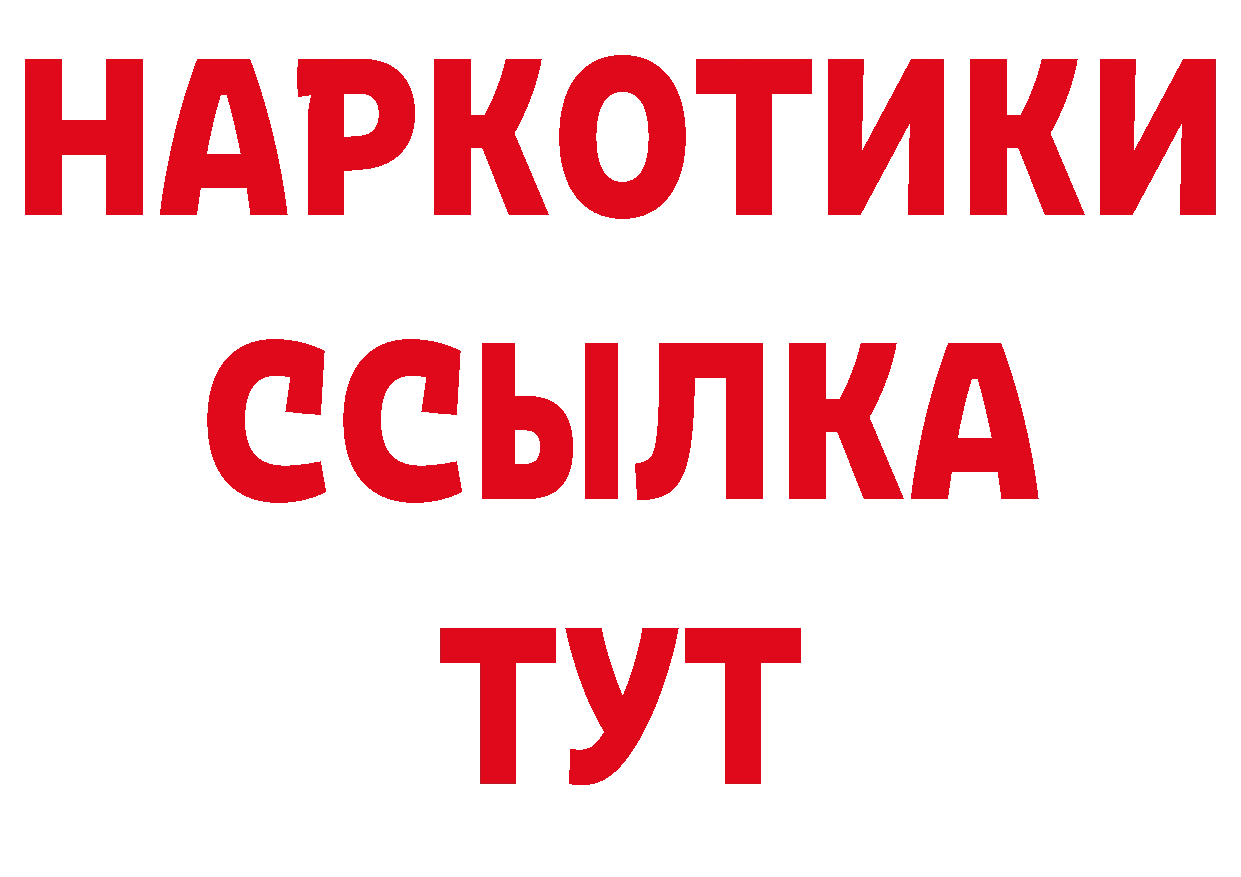 НАРКОТИКИ
ССЫЛКА
ТУТ